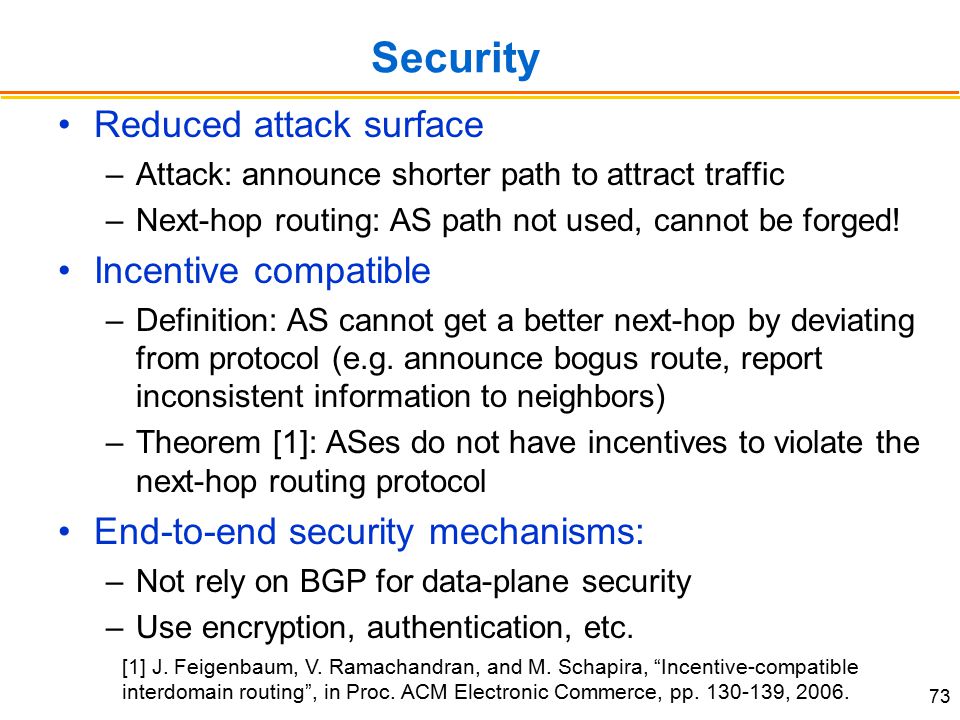 Security

• Reduced attack surface
  – Attack: announce shorter path to attract traffic
  – Next-hop routing: AS path not used, cannot be forged!
• Incentive compatible
  – Definition: AS cannot get a better next-hop by deviating from protocol (e.g. announce bogus route, report inconsistent information to neighbors)
  – Theorem [1]: ASes do not have incentives to violate the next-hop routing protocol
• End-to-end security mechanisms:
  – Not rely on BGP for data-plane security
  – Use encryption, authentication, etc.

[1] J. Feigenbaum, V. Ramachandran, and M. Schapira, “Incentive-compatible interdomain routing”, in Proc. ACM Electronic Commerce, pp. 130-139, 2006.

73